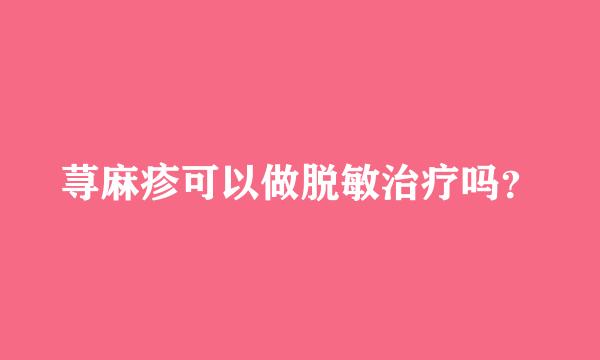 荨麻疹可以做脱敏治疗吗？